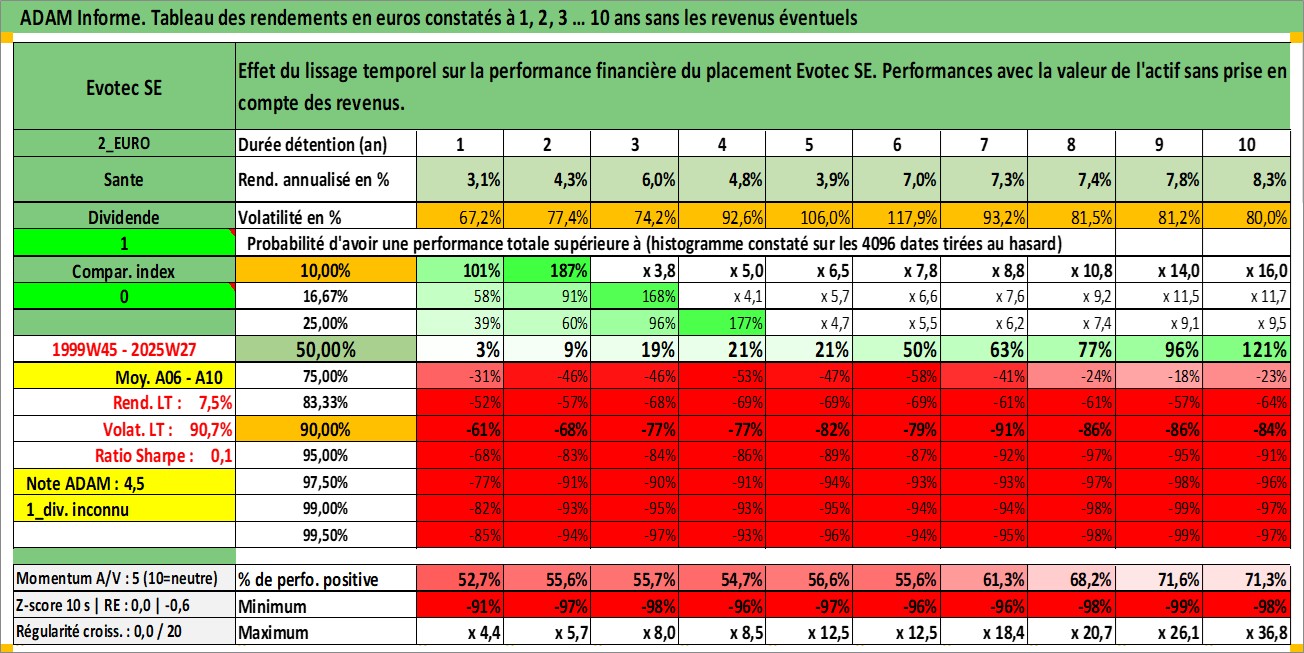 ADAM Informe. Tableau des rendements en euros constatés à 1, 2, 3 ... 10 ans sans les revenus éventuels

| Evotec SE | Effet du lissage temporel sur la performance financière du placement Evotec SE. Performances avec la valeur de l'actif sans prise en compte des revenus. | | | | | | | | | | |
|---|---|---|---|---|---|---|---|---|---|---|---|
| 2_EURO | Durée détention (an) | 1 | 2 | 3 | 4 | 5 | 6 | 7 | 8 | 9 | 10 |
| Sante | Rend. annualisé en % | 3,1% | 4,3% | 6,0% | 4,8% | 3,9% | 7,0% | 7,3% | 7,4% | 7,8% | 8,3% |
| Dividende | Volatilité en % | 67,2% | 77,4% | 74,2% | 92,6% | 106,0% | 117,9% | 93,2% | 81,5% | 81,2% | 80,0% |
| 1 | Probabilité d'avoir une performance totale supérieure à (histogramme constaté sur les 4096 dates tirées au hasard) | | | | | | | | | | |
| Compar. index | 10,00% | 101% | 187% | x 3,8 | x 5,0 | x 6,5 | x 7,8 | x 8,8 | x 10,8 | x 14,0 | x 16,0 |
| 0 | 16,67% | 58% | 91% | 168% | x 4,1 | x 5,7 | x 6,6 | x 7,6 | x 9,2 | x 11,5 | x 11,7 |
| | 25,00% | 39% | 60% | 96% | 177% | x 4,7 | x 5,5 | x 6,2 | x 7,4 | x 9,1 | x 9,5 |
| 1999W45 - 2025W27 | 50,00% | 3% | 9% | 19% | 21% | 21% | 50% | 63% | 77% | 96% | 121% |
| Moy. A06 - A10 | 75,00% | -31% | -46% | -46% | -53% | -47% | -58% | -41% | -24% | -18% | -23% |
| Rend. LT : 7,5% | 83,33% | -52% | -57% | -68% | -69% | -69% | -69% | -61% | -61% | -57% | -64% |
| Volat. LT : 90,7% | 90,00% | -61% | -68% | -77% | -77% | -82% | -79% | -91% | -86% | -86% | -84% |
| Ratio Sharpe : 0,1 | 95,00% | -68% | -83% | -84% | -86% | -89% | -87% | -92% | -97% | -95% | -91% |
| Note ADAM : 4,5 | 97,50% | -77% | -91% | -90% | -91% | -94% | -93% | -93% | -97% | -98% | -96% |
| 1_div. inconnu | 99,00% | -82% | -93% | -95% | -93% | -95% | -94% | -94% | -98% | -99% | -97% |
| | 99,50% | -85% | -94% | -97% | -93% | -96% | -94% | -95% | -98% | -99% | -97% |
| Momentum A/V : 5 (10=neutre) | % de perfo. positive | 52,7% | 55,6% | 55,7% | 54,7% | 56,6% | 55,6% | 61,3% | 68,2% | 71,6% | 71,3% |
| Z-score 10 s \| RE : 0,0 \| -0,6 | Minimum | -91% | -97% | -98% | -96% | -97% | -96% | -96% | -98% | -99% | -98% |
| Régularité croiss. : 0,0 / 20 | Maximum | x 4,4 | x 5,7 | x 8,0 | x 8,5 | x 12,5 | x 12,5 | x 18,4 | x 20,7 | x 26,1 | x 36,8 |